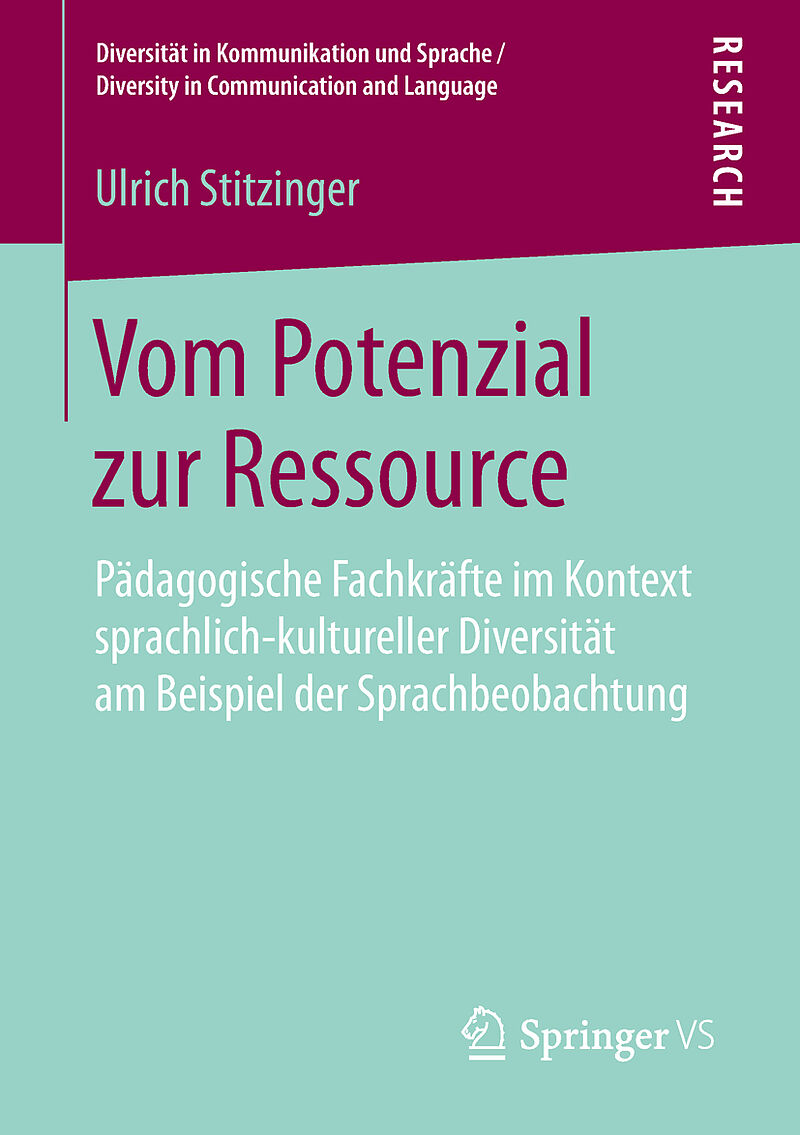 Diversität in Kommunikation und Sprache /
Diversity in Communication and Language

RESEARCH

Ulrich Stitzinger

Vom Potenzial
zur Ressource

Pädagogische Fachkräfte im Kontext
sprachlich-kultureller Diversität
am Beispiel der Sprachbeobachtung

Springer VS